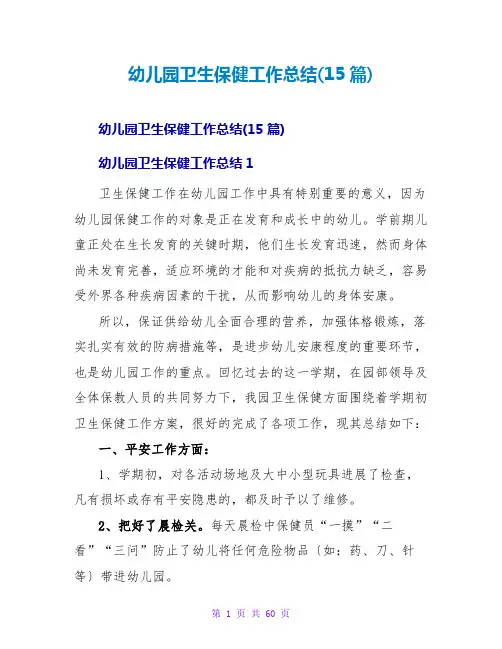 幼儿园卫生保健工作总结(15 篇)

幼儿园卫生保健工作总结(15 篇)

幼儿园卫生保健工作总结 1

卫生保健工作在幼儿园工作中具有特别重要的意义，因为幼儿园保健工作的对象是正在发育和成长中的幼儿。学前期儿童正处在生长发育的关键时期，他们生长发育迅速，然而身体尚未发育完善，适应环境的才能和对疾病的抵抗力缺乏，容易受外界各种疾病因素的干扰，从而影响幼儿的身体安康。

所以，保证供给幼儿全面合理的营养，加强体格锻炼，落实扎实有效的防病措施等，是进步幼儿安康程度的重要环节，也是幼儿园工作的重点。回忆过去的这一学期，在园部领导及全体保教人员的共同努力下，我园卫生保健方面围绕着学期初卫生保健工作方案，很好的完成了各项工作，现其总结如下：

一、平安工作方面：

1、学期初，对各活动场地及大中小型玩具进展了检查，凡有损坏或存有平安隐患的，都及时予以了维修。

2、把好了晨检关。每天晨检中保健员“一摸”“二看”“三问”防止了幼儿将任何危险物品〔如：药、刀、针等〕带进幼儿园。

第 1 页 共 60 页